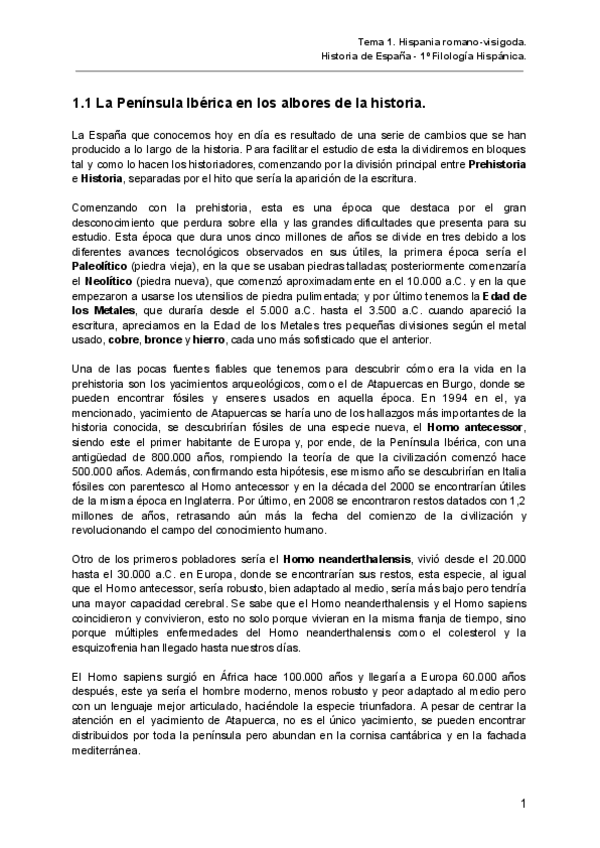 Tema 1. Hispania romano-visigoda.
Historia de España - 1º Filología Hispánica.

1.1 La Península Ibérica en los albores de la historia.

La España que conocemos hoy en día es resultado de una serie de cambios que se han producido a lo largo de la historia. Para facilitar el estudio de esta la dividiremos en bloques tal y como lo hacen los historiadores, comenzando por la división principal entre Prehistoria e Historia, separadas por el hito que sería la aparición de la escritura.

Comenzando con la prehistoria, esta es una época que destaca por el gran desconocimiento que perdura sobre ella y las grandes dificultades que presenta para su estudio. Esta época que dura unos cinco millones de años se divide en tres debido a los diferentes avances tecnológicos observados en sus útiles, la primera época sería el Paleolítico (piedra vieja), en la que se usaban piedras talladas; posteriormente comenzaría el Neolítico (piedra nueva), que comenzó aproximadamente en el 10.000 a.C. y en la que empezaron a usarse los utensilios de piedra pulimentada; y por último tenemos la Edad de los Metales, que duraría desde el 5.000 a.C. hasta el 3.500 a.C. cuando apareció la escritura, apreciamos en la Edad de los Metales tres pequeñas divisiones según el metal usado, cobre, bronce y hierro, cada uno más sofisticado que el anterior.

Una de las pocas fuentes fiables que tenemos para descubrir cómo era la vida en la prehistoria son los yacimientos arqueológicos, como el de Atapuercas en Burgo, donde se pueden encontrar fósiles y enseres usados en aquella época. En 1994 en el, ya mencionado, yacimiento de Atapuercas se haría uno de los hallazgos más importantes de la historia conocida, se descubrirían fósiles de una especie nueva, el Homo antecessor, siendo este el primer habitante de Europa y, por ende, de la Península Ibérica, con una antigüedad de 800.000 años, rompiendo la teoría de que la civilización comenzó hace 500.000 años. Además, confirmando esta hipótesis, ese mismo año se descubrirían en Italia fósiles con parentesco al Homo antecessor y en la década del 2000 se encontrarían útiles de la misma época en Inglaterra. Por último, en 2008 se encontraron restos datados con 1,2 millones de años, retrasando aún más la fecha del comienzo de la civilización y revolucionando el campo del conocimiento humano.

Otro de los primeros pobladores sería el Homo neanderthalensis, vivió desde el 20.000 hasta el 30.000 a.C. en Europa, donde se encontrarían sus restos, esta especie, al igual que el Homo antecessor, sería robusto, bien adaptado al medio, sería más bajo pero tendría una mayor capacidad cerebral. Se sabe que el Homo neanderthalensis y el Homo sapiens coincidieron y convivieron, esto no solo porque vivieran en la misma franja de tiempo, sino porque múltiples enfermedades del Homo neanderthalensis como el colesterol y la esquizofrenia han llegado hasta nuestros días.

El Homo sapiens surgió en África hace 100.000 años y llegaría a Europa 60.000 años después, este ya sería el hombre moderno, menos robusto y peor adaptado al medio pero con un lenguaje mejor articulado, haciéndole la especie triunfadora. A pesar de centrar la atención en el yacimiento de Atapuerca, no es el único yacimiento, se pueden encontrar distribuidos por toda la península pero abundan en la cornisa cantábrica y en la fachada mediterránea.

1